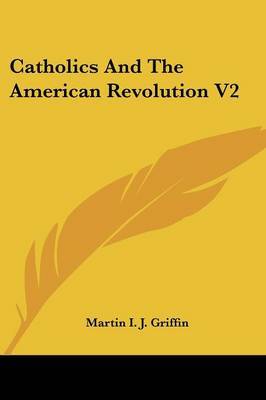 Catholics And The American Revolution V2

Martin I. J. Griffin